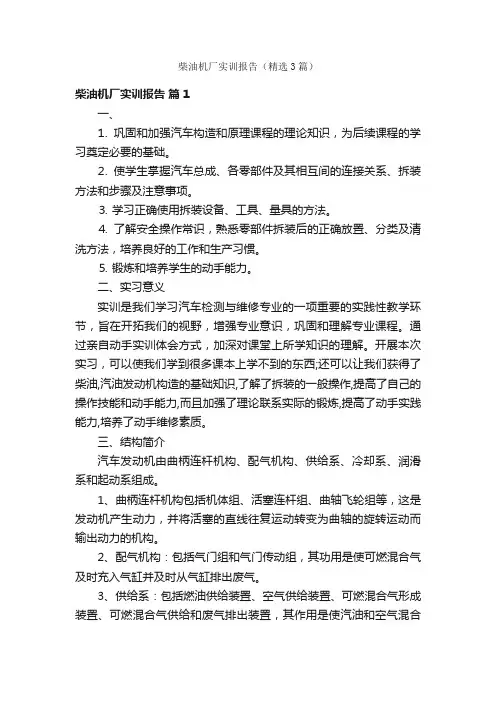 柴油机厂实训报告（精选3篇）

柴油机厂实训报告 篇1

一、

1. 巩固和加强汽车构造和原理课程的理论知识，为后续课程的学习奠定必要的基础。

2. 使学生掌握汽车总成、各零部件及其相互间的连接关系、拆装方法和步骤及注意事项。

3. 学习正确使用拆装设备、工具、量具的方法。

4. 了解安全操作常识，熟悉零部件拆装后的正确放置、分类及清洗方法，培养良好的工作和生产习惯。

5. 锻炼和培养学生的动手能力。

二、实习意义

实训是我们学习汽车检测与维修专业的一项重要的实践性教学环节，旨在开拓我们的视野，增强专业意识，巩固和理解专业课程。通过亲自动手实训体会方式，加深对课堂上所学知识的理解。开展本次实习，可以使我们学到很多课本上学不到的东西;还可以让我们获得了柴油,汽油发动机构造的基础知识,了解了拆装的一般操作,提高了自己的操作技能和动手能力,而且加强了理论联系实际的锻炼,提高了动手实践能力,培养了动手维修素质。

三、结构简介

汽车发动机由曲柄连杆机构、配气机构、供给系、冷却系、润滑系和起动系组成。

1、曲柄连杆机构包括机体组、活塞连杆组、曲轴飞轮组等，这是发动机产生动力，并将活塞的直线往复运动转变为曲轴的旋转运动而输出动力的机构。

2、配气机构：包括气门组和气门传动组，其功用是使可燃混合气及时充入气缸并及时从气缸排出废气。

3、供给系：包括燃油供给装置、空气供给装置、可燃混合气形成装置、可燃混合气供给和废气排出装置，其作用是使汽油和空气混合